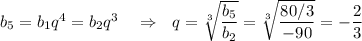 $b_5 = b_1 q^4 = b_2 q^3 \quad \Rightarrow \quad q = \sqrt[3]{\frac{b_5}{b_2}} = \sqrt[3]{\frac{80/3}{-90}} = -\frac{2}{3}$